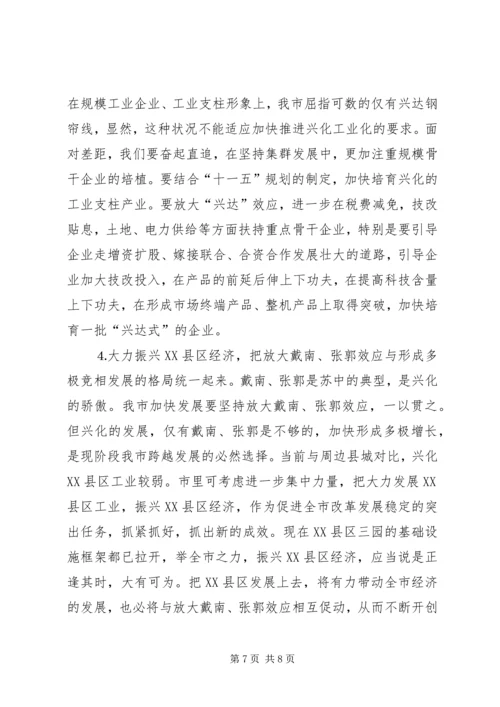 在规模工业企业、工业支柱形象上，我市屈指可数的仅有兴达钢帘线，显然，这种状况不能适应加快推进兴化工业化的要求。面对差距，我们要奋起直追，在坚持集群发展中，更加注重规模骨干企业的培植。要结合“十一五”规划的制定，加快培育兴化的工业支柱产业。要放大“兴达”效应，进一步在税费减免，技改贴息，土地、电力供给等方面扶持重点骨干企业，特别是要引导企业走增资扩股、嫁接联合、合资合作发展壮大的道路，引导企业加大技改投入，在产品的前延后伸上下功夫，在提高科技含量上下功夫，在形成市场终端产品、整机产品上取得突破，加快培育一批“兴达式”的企业。

4.大力振兴XX县区经济，把放大戴南、张郭效应与形成多极竞相发展的格局统一起来。戴南、张郭是苏中的典型，是兴化的骄傲。我市加快发展要坚持放大戴南、张郭效应，一以贯之。但兴化的发展，仅有戴南、张郭是不够的，加快形成多极增长，是现阶段我市跨越发展的必然选择。当前与周边县城对比，兴化XX县区工业较弱。市里可考虑进一步集中力量，把大力发展XX县区工业，振兴XX县区经济，作为促进全市改革发展稳定的突出任务，抓紧抓好，抓出新的成效。现在XX县区三园的基础设施框架都已拉开，举全市之力，振兴XX县区经济，应当说是正逢其时，大有可为。把XX县区发展上去，将有力带动全市经济的发展，也必将与放大戴南、张郭效应相互促动，从而不断开创

第7页 共8页